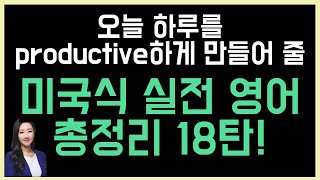 오늘 하루를
productive하게 만들어 줄

미국식 실전 영어
총정리 18탄!